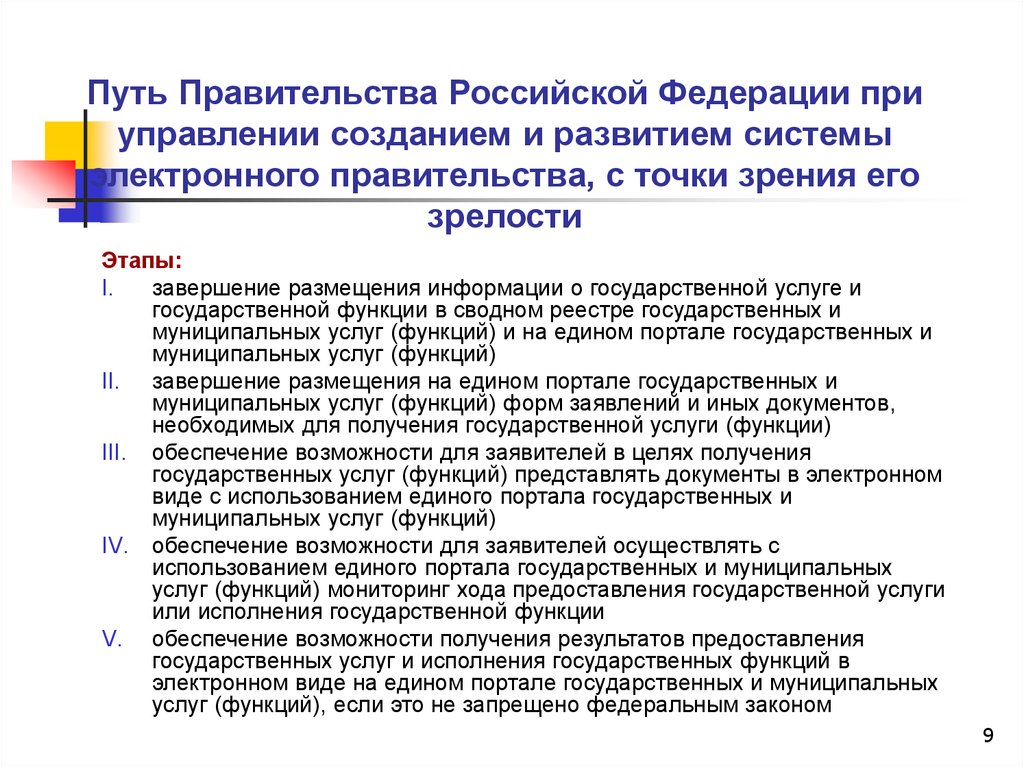 Путь Правительства Российской Федерации при управлении созданием и развитием системы электронного правительства, с точки зрения его зрелости

Этапы:

I. завершение размещения информации о государственной услуге и государственной функции в сводном реестре государственных и муниципальных услуг (функций) и на едином портале государственных и муниципальных услуг (функций)

II. завершение размещения на едином портале государственных и муниципальных услуг (функций) форм заявлений и иных документов, необходимых для получения государственной услуги (функции)

III. обеспечение возможности для заявителей в целях получения государственных услуг (функций) представлять документы в электронном виде с использованием единого портала государственных и муниципальных услуг (функций)

IV. обеспечение возможности для заявителей осуществлять с использованием единого портала государственных и муниципальных услуг (функций) мониторинг хода предоставления государственной услуги или исполнения государственной функции

V. обеспечение возможности получения результатов предоставления государственных услуг и исполнения государственных функций в электронном виде на едином портале государственных и муниципальных услуг (функций), если это не запрещено федеральным законом

9